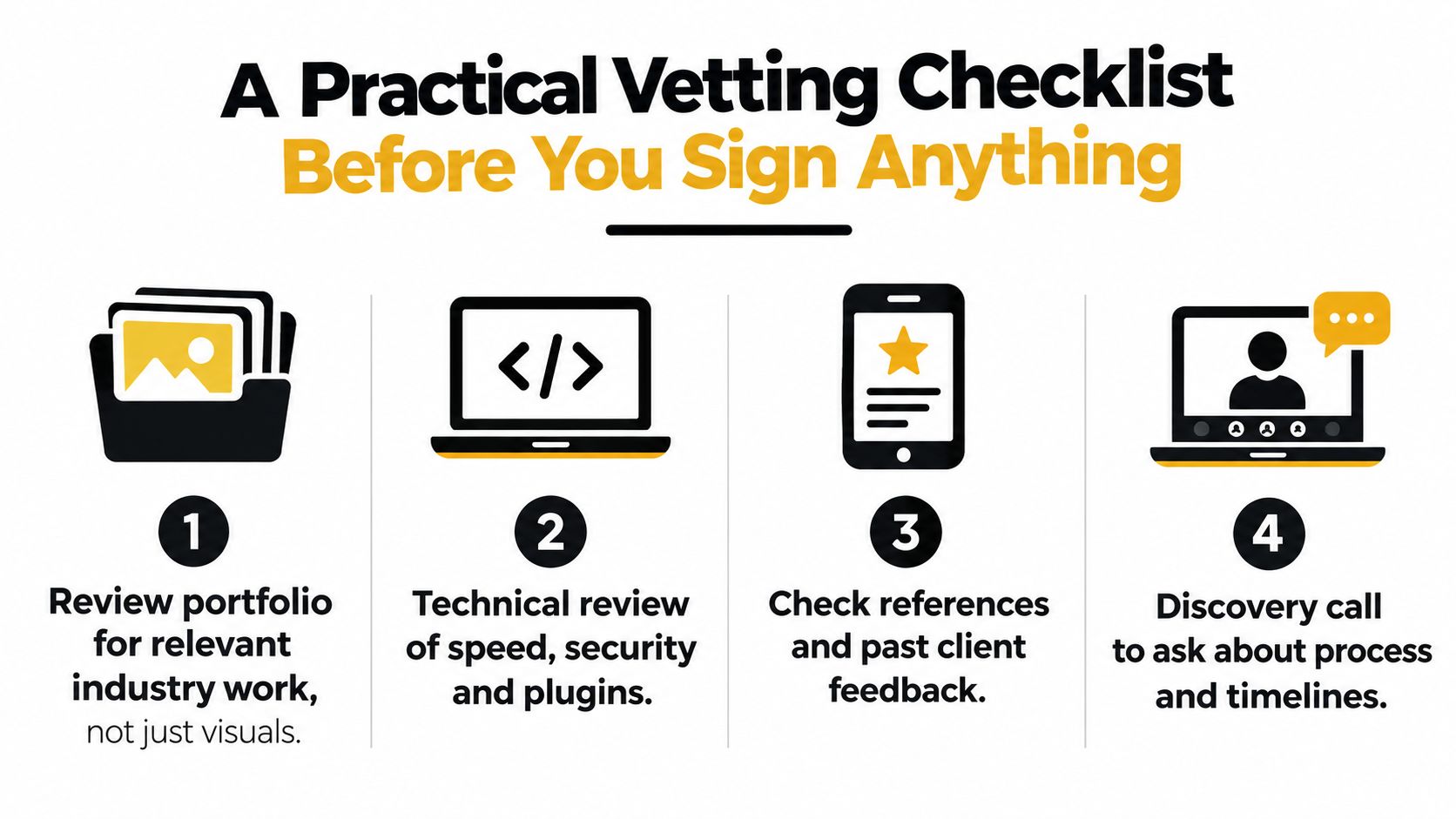 A Practical Vetting Checklist
Before You Sign Anything

</>

1
Review portfolio for relevant industry work, not just visuals.

2
Technical review of speed, security and plugins.

3
Check references and past client feedback.

4
Discovery call to ask about process and timelines.